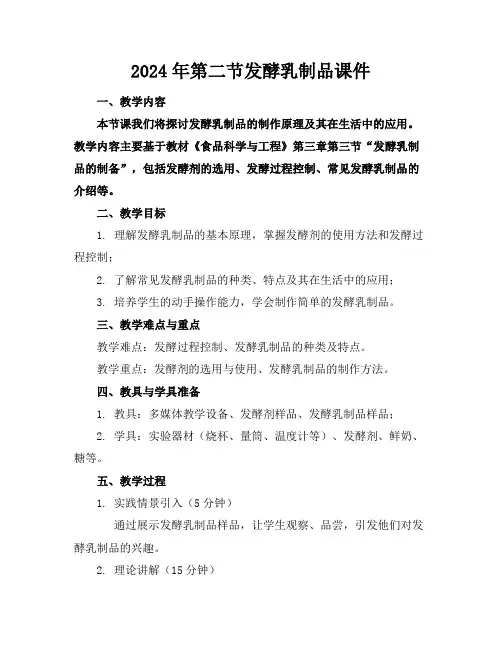 2024年第二节发酵乳制品课件

一、教学内容

本节课我们将探讨发酵乳制品的制作原理及其在生活中的应用。教学内容主要基于教材《食品科学与工程》第三章第三节“发酵乳制品的制备”，包括发酵剂的选用、发酵过程控制、常见发酵乳制品的介绍等。

二、教学目标

1. 理解发酵乳制品的基本原理，掌握发酵剂的使用方法和发酵过程控制；

2. 了解常见发酵乳制品的种类、特点及其在生活中的应用；

3. 培养学生的动手操作能力，学会制作简单的发酵乳制品。

三、教学难点与重点

教学难点：发酵过程控制、发酵乳制品的种类及特点。

教学重点：发酵剂的选用与使用、发酵乳制品的制作方法。

四、教具与学具准备

1. 教具：多媒体教学设备、发酵剂样品、发酵乳制品样品；

2. 学具：实验器材（烧杯、量筒、温度计等）、发酵剂、鲜奶、糖等。

五、教学过程

1. 实践情景引入（5分钟）

通过展示发酵乳制品样品，让学生观察、品尝，引发他们对发酵乳制品的兴趣。

2. 理论讲解（15分钟）